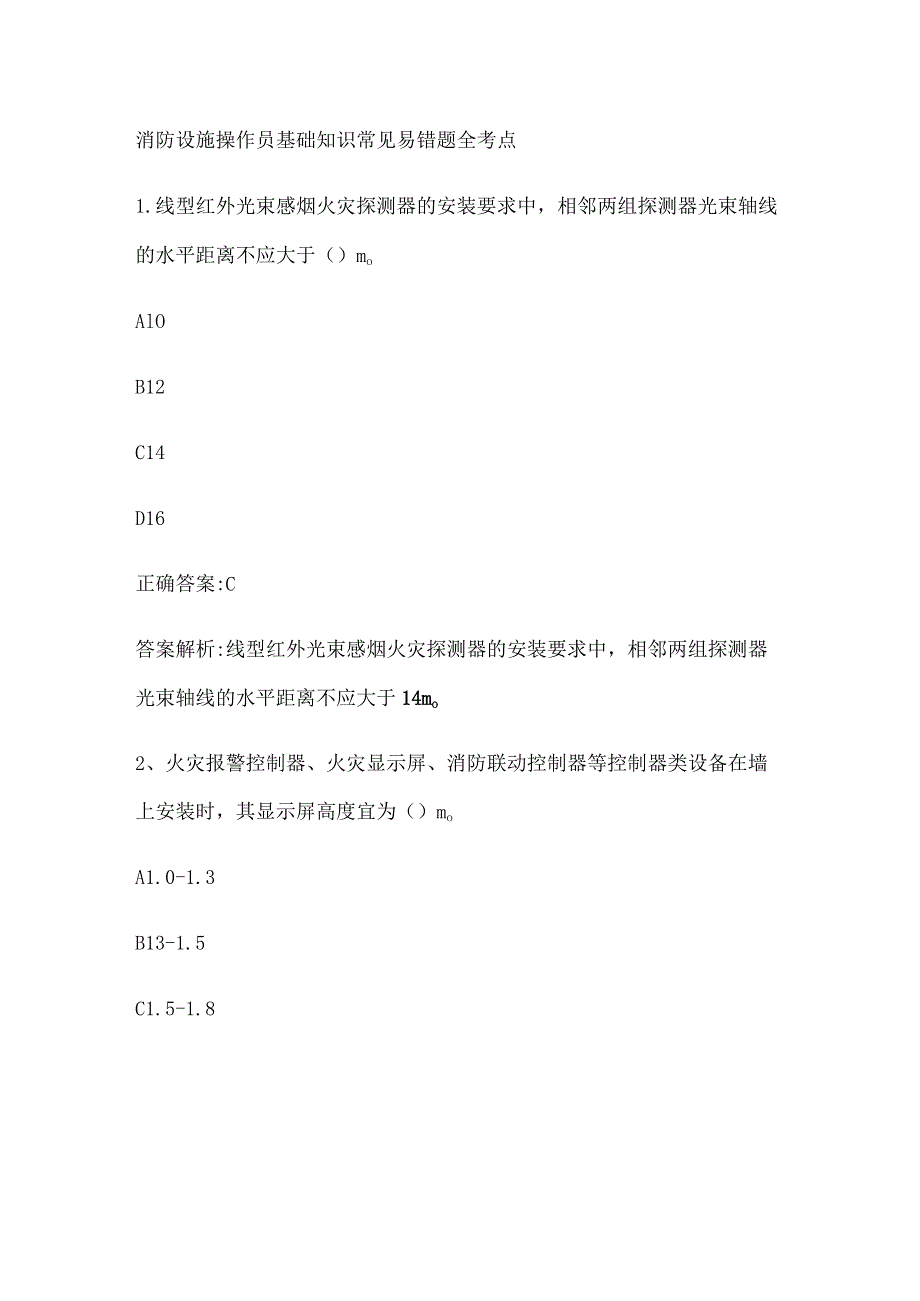 消防设施操作员基础知识常见易错题全考点

1.线型红外光束感烟火灾探测器的安装要求中，相邻两组探测器光束轴线的水平距离不应大于（）m。

A10

B12

C14

D16

正确答案:C

答案解析:线型红外光束感烟火灾探测器的安装要求中，相邻两组探测器光束轴线的水平距离不应大于14m。

2、火灾报警控制器、火灾显示屏、消防联动控制器等控制器类设备在墙上安装时，其显示屏高度宜为（）m。

A1.0-1.3

B13-1.5

C1.5-1.8